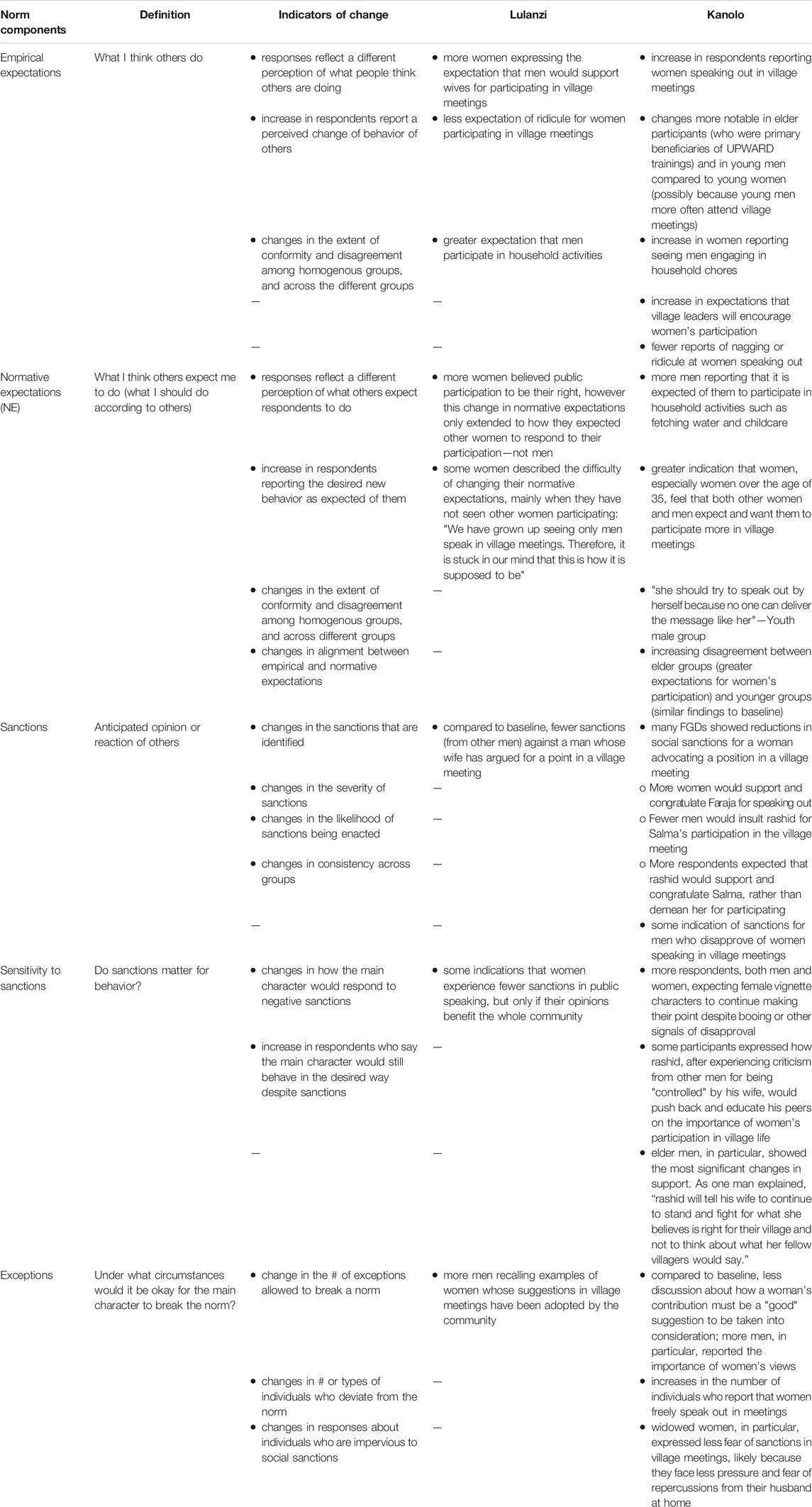 | Norm components | Definition | Indicators of change | Lulanzi | Kanolo |
|---|---|---|---|---|
| Empirical expectations | What I think others do | • responses reflect a different perception of what people think others are doing | • more women expressing the expectation that men would support wives for participating in village meetings | • increase in respondents reporting women speaking out in village meetings |
| | | • increase in respondents report a perceived change of behavior of others | • less expectation of ridicule for women participating in village meetings | • changes more notable in elder participants (who were primary beneficiaries of UPWARD trainings) and in young men compared to young women (possibly because young men more often attend village meetings) |
| | | • changes in the extent of conformity and disagreement among homogenous groups, and across the different groups | • greater expectation that men participate in household activities | • increase in women reporting seeing men engaging in household chores |
| | | — | — | • increase in expectations that village leaders will encourage women's participation |
| | | — | — | • fewer reports of nagging or ridicule at women speaking out |
| Normative expectations (NE) | What I think others expect me to do (what I should do according to others) | • responses reflect a different perception of what others expect respondents to do | • more women believed public participation to be their right, however this change in normative expectations only extended to how they expected other women to respond to their participation—not men | • more men reporting that it is expected of them to participate in household activities such as fetching water and childcare |
| | | • increase in respondents reporting the desired new behavior as expected of them | • some women described the difficulty of changing their normative expectations, mainly when they have not seen other women participating: "We have grown up seeing only men speak in village meetings. Therefore, it is stuck in our mind that this is how it is supposed to be" | • greater indication that women, especially women over the age of 35, feel that both other women and men expect and want them to participate more in village meetings |
| | | • changes in the extent of conformity and disagreement among homogenous groups, and across different groups | — | • "she should try to speak out by herself because no one can deliver the message like her"—Youth male group |
| | | • changes in alignment between empirical and normative expectations | — | • increasing disagreement between elder groups (greater expectations for women's participation) and younger groups (similar findings to baseline) |
| Sanctions | Anticipated opinion or reaction of others | • changes in the sanctions that are identified | • compared to baseline, fewer sanctions (from other men) against a man whose wife has argued for a point in a village meeting | • many FGDs showed reductions in social sanctions for a woman advocating a position in a village meeting |
| | | • changes in the severity of sanctions | — | o More women would support and congratulate Faraja for speaking out |
| | | • changes in the likelihood of sanctions being enacted | — | o Fewer men would insult rashid for Salma's participation in the village meeting |
| | | • changes in consistency across groups | — | o More respondents expected that rashid would support and congratulate Salma, rather than demean her for participating |
| | | — | — | • some indication of sanctions for men who disapprove of women speaking in village meetings |
| Sensitivity to sanctions | Do sanctions matter for behavior? | • changes in how the main character would respond to negative sanctions | • some indications that women experience fewer sanctions in public speaking, but only if their opinions benefit the whole community | • more respondents, both men and women, expecting female vignette characters to continue making their point despite booing or other signals of disapproval |
| | | • increase in respondents who say the main character would still behave in the desired way despite sanctions | — | • some participants expressed how rashid, after experiencing criticism from other men for being "controlled" by his wife, would push back and educate his peers on the importance of women's participation in village life |
| | | — | — | • elder men, in particular, showed the most significant changes in support. As one man explained, "rashid will tell his wife to continue to stand and fight for what she believes is right for their village and not to think about what her fellow villagers would say." |
| Exceptions | Under what circumstances would it be okay for the main character to break the norm? | • change in the # of exceptions allowed to break a norm | • more men recalling examples of women whose suggestions in village meetings have been adopted by the community | • compared to baseline, less discussion about how a woman's contribution must be a "good" suggestion to be taken into consideration; more men, in particular, reported the importance of women's views |
| | | • changes in # or types of individuals who deviate from the norm | — | • increases in the number of individuals who report that women freely speak out in meetings |
| | | • changes in responses about individuals who are impervious to social sanctions | — | • widowed women, in particular, expressed less fear of sanctions in village meetings, likely because they face less pressure and fear of repercussions from their husband at home |